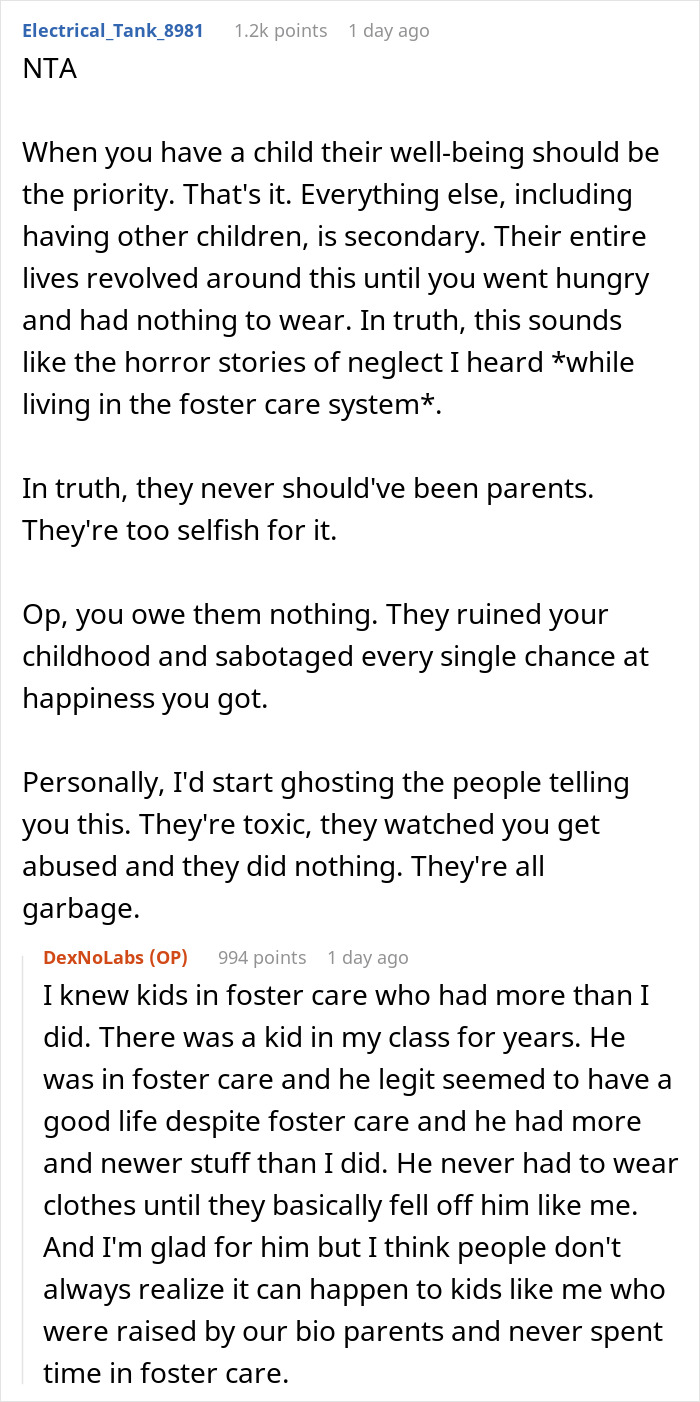 Electrical_Tank_8981 1.2k points 1 day ago

NTA

When you have a child their well-being should be the priority. That's it. Everything else, including having other children, is secondary. Their entire lives revolved around this until you went hungry and had nothing to wear. In truth, this sounds like the horror stories of neglect I heard *while living in the foster care system*.

In truth, they never should've been parents. They're too selfish for it.

Op, you owe them nothing. They ruined your childhood and sabotaged every single chance at happiness you got.

Personally, I'd start ghosting the people telling you this. They're toxic, they watched you get abused and they did nothing. They're all garbage.

DexNoLabs (OP) 994 points 1 day ago

I knew kids in foster care who had more than I did. There was a kid in my class for years. He was in foster care and he legit seemed to have a good life despite foster care and he had more and newer stuff than I did. He never had to wear clothes until they basically fell off him like me. And I'm glad for him but I think people don't always realize it can happen to kids like me who were raised by our bio parents and never spent time in foster care.